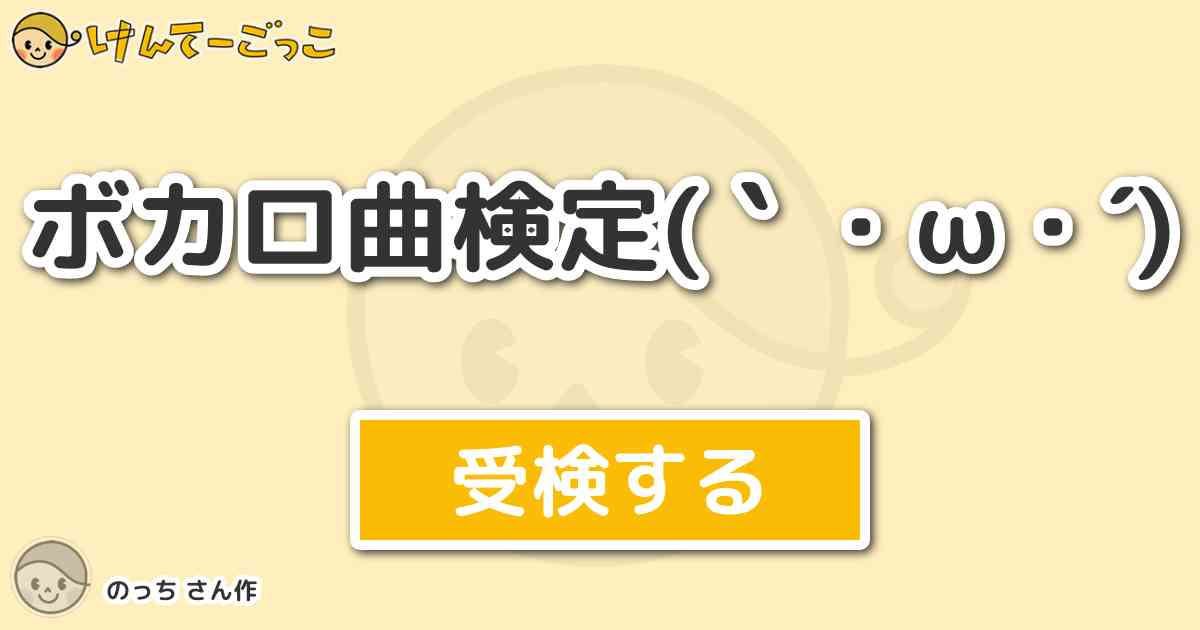 けんてーごっこ

ボカロ曲検定(｀・ω・´)

受検する

のっち さん作